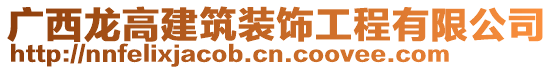 广西龙高建筑装饰工程有限公司
http://nnfelixjacob.cn.coovee.com